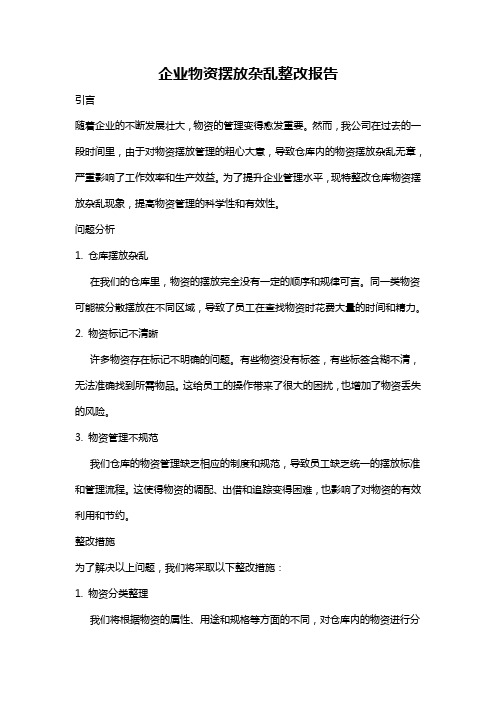 企业物资摆放杂乱整改报告

引言

随着企业的不断发展壮大，物资的管理变得愈发重要。然而，我公司在过去的一段时间里，由于对物资摆放管理的粗心大意，导致仓库内的物资摆放杂乱无章，严重影响了工作效率和生产效益。为了提升企业管理水平，现特整改仓库物资摆放杂乱现象，提高物资管理的科学性和有效性。

问题分析

1. 仓库摆放杂乱

在我们的仓库里，物资的摆放完全没有一定的顺序和规律可言。同一类物资可能被分散摆放在不同区域，导致了员工在查找物资时花费大量的时间和精力。

2. 物资标记不清晰

许多物资存在标记不明确的问题。有些物资没有标签，有些标签含糊不清，无法准确找到所需物品。这给员工的操作带来了很大的困扰，也增加了物资丢失的风险。

3. 物资管理不规范

我们仓库的物资管理缺乏相应的制度和规范，导致员工缺乏统一的摆放标准和管理流程。这使得物资的调配、出借和追踪变得困难，也影响了对物资的有效利用和节约。

整改措施

为了解决以上问题，我们将采取以下整改措施：

1. 物资分类整理

我们将根据物资的属性、用途和规格等方面的不同，对仓库内的物资进行分